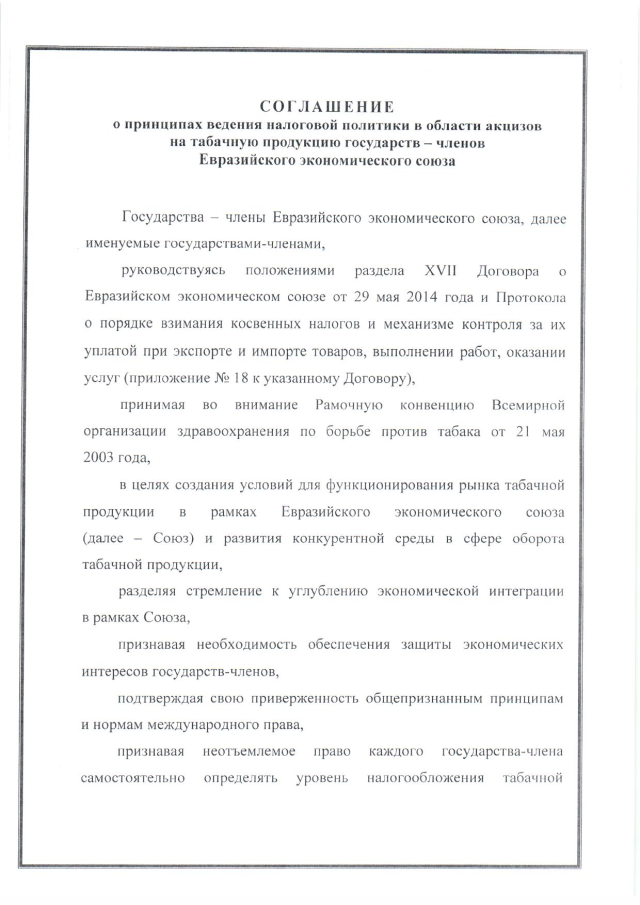 СОГЛАШЕНИЕ
о принципах ведения налоговой политики в области акцизов на табачную продукцию государств – членов Евразийского экономического союза

Государства – члены Евразийского экономического союза, далее именуемые государствами-членами,

руководствуясь положениями раздела XVII Договора о Евразийском экономическом союзе от 29 мая 2014 года и Протокола о порядке взимания косвенных налогов и механизме контроля за их уплатой при экспорте и импорте товаров, выполнении работ, оказании услуг (приложение № 18 к указанному Договору),

принимая во внимание Рамочную конвенцию Всемирной организации здравоохранения по борьбе против табака от 21 мая 2003 года,

в целях создания условий для функционирования рынка табачной продукции в рамках Евразийского экономического союза (далее – Союз) и развития конкурентной среды в сфере оборота табачной продукции,

разделяя стремление к углублению экономической интеграции в рамках Союза,

признавая необходимость обеспечения защиты экономических интересов государств-членов,

подтверждая свою приверженность общепризнанным принципам и нормам международного права,

признавая неотъемлемое право каждого государства-члена самостоятельно определять уровень налогообложения табачной